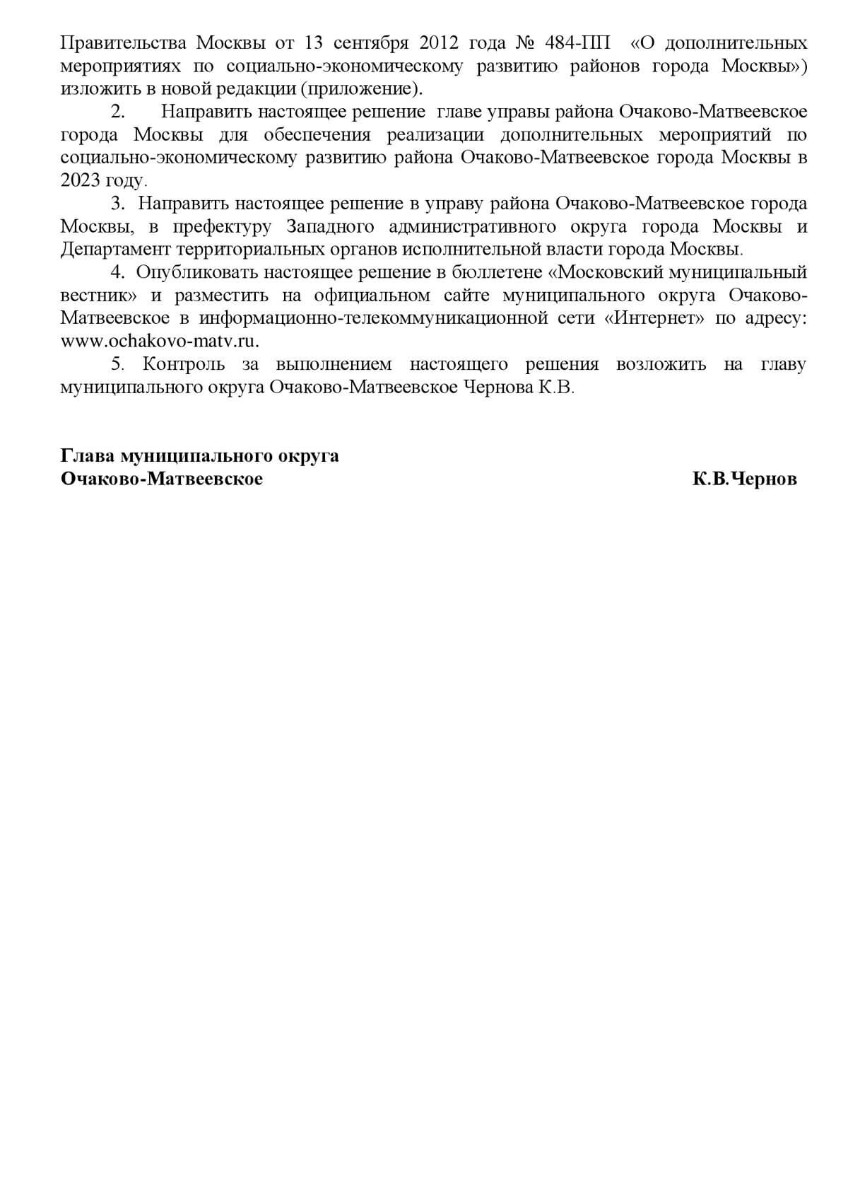 Правительства Москвы от 13 сентября 2012 года № 484-ПП «О дополнительных мероприятиях по социально-экономическому развитию районов города Москвы») изложить в новой редакции (приложение).

2. Направить настоящее решение главе управы района Очаково-Матвеевское города Москвы для обеспечения реализации дополнительных мероприятий по социально-экономическому развитию района Очаково-Матвеевское города Москвы в 2023 году.

3. Направить настоящее решение в управу района Очаково-Матвеевское города Москвы, в префектуру Западного административного округа города Москвы и Департамент территориальных органов исполнительной власти города Москвы.

4. Опубликовать настоящее решение в бюллетене «Московский муниципальный вестник» и разместить на официальном сайте муниципального округа Очаково-Матвеевское в информационно-телекоммуникационной сети «Интернет» по адресу: www.ochakovo-matv.ru.

5. Контроль за выполнением настоящего решения возложить на главу муниципального округа Очаково-Матвеевское Чернова К.В.

Глава муниципального округа
Очаково-Матвеевское К.В.Чернов